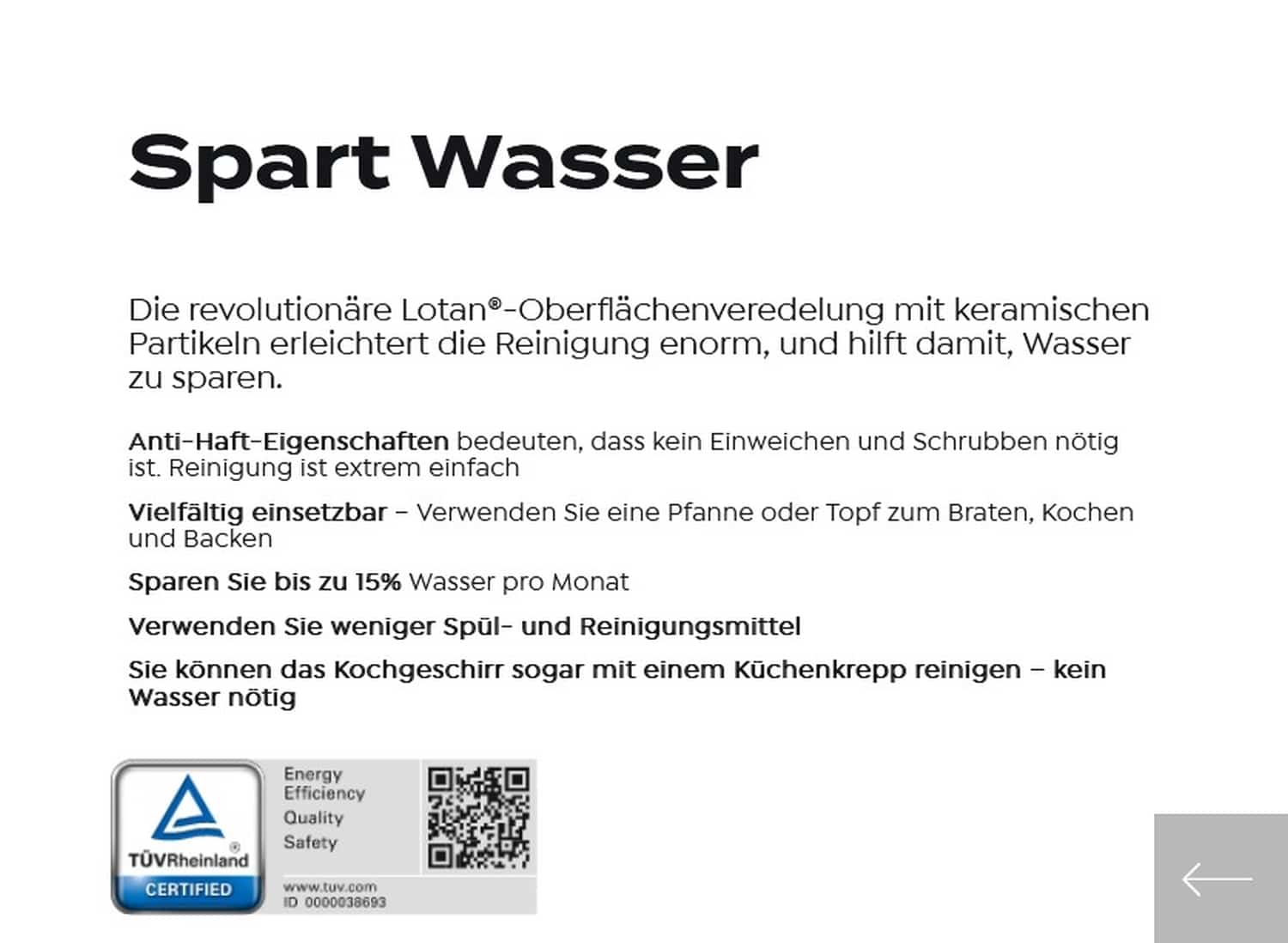 Spart Wasser

Die revolutionäre Lotan®-Oberflächenveredelung mit keramischen Partikeln erleichtert die Reinigung enorm, und hilft damit, Wasser zu sparen.

Anti-Haft-Eigenschaften bedeuten, dass kein Einweichen und Schrubben nötig ist. Reinigung ist extrem einfach

Vielfältig einsetzbar – Verwenden Sie eine Pfanne oder Topf zum Braten, Kochen und Backen

Sparen Sie bis zu 15% Wasser pro Monat

Verwenden Sie weniger Spül- und Reinigungsmittel

Sie können das Kochgeschirr sogar mit einem Küchenkrepp reinigen – kein Wasser nötig

TÜVRheinland®
CERTIFIED
Energy Efficiency
Quality
Safety
www.tuv.com
ID 0000038693